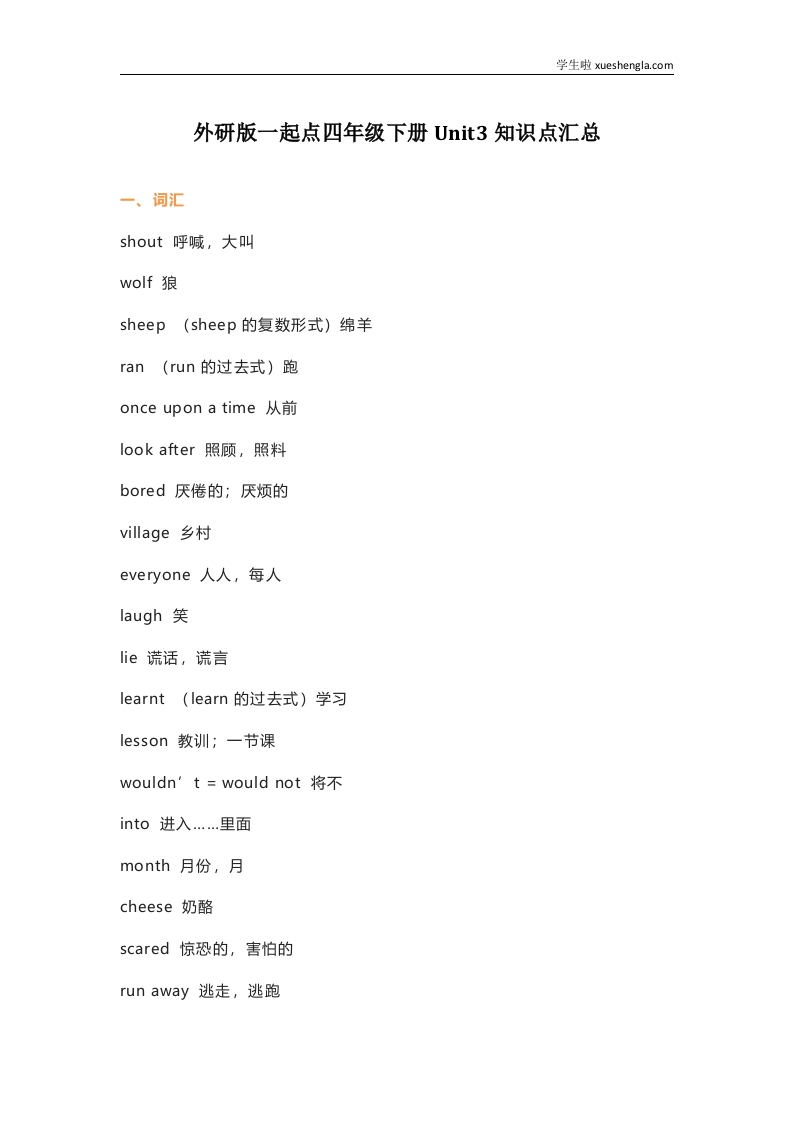 学生啦 xueshengla.com

外研版一起点四年级下册 Unit3 知识点汇总

一、词汇

shout 呼喊，大叫

wolf 狼

sheep （sheep 的复数形式）绵羊

ran （run 的过去式）跑

once upon a time 从前

look after 照顾，照料

bored 厌倦的；厌烦的

village 乡村

everyone 人人，每人

laugh 笑

lie 谎话，谎言

learnt （learn 的过去式）学习

lesson 教训；一节课

wouldn’t = would not 将不

into 进入……里面

month 月份，月

cheese 奶酪

scared 惊恐的，害怕的

run away 逃走，逃跑